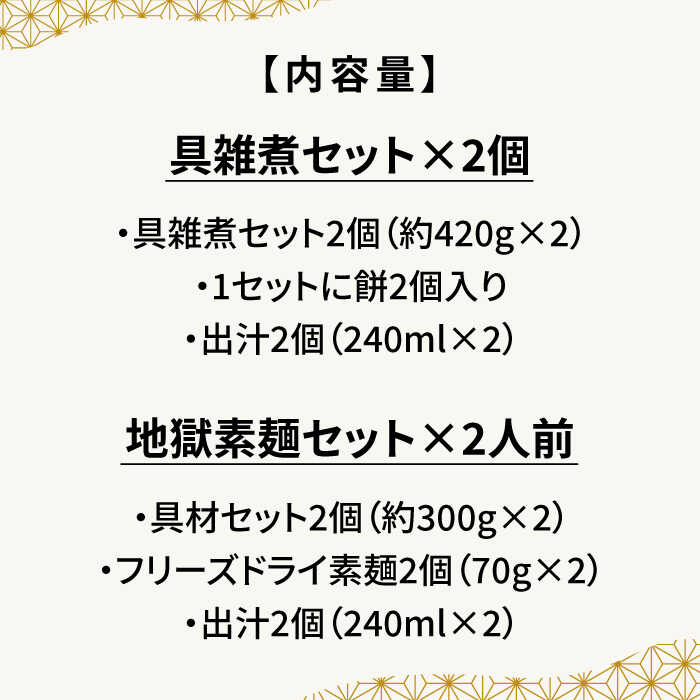 【内容量】

具雑煮セット×2個

・具雑煮セット2個（約420g×2）
・1セットに餅2個入り
・出汁2個（240ml×2）

地獄素麺セット×2人前

・具材セット2個（約300g×2）
・フリーズドライ素麺2個（70g×2）
・出汁2個（240ml×2）